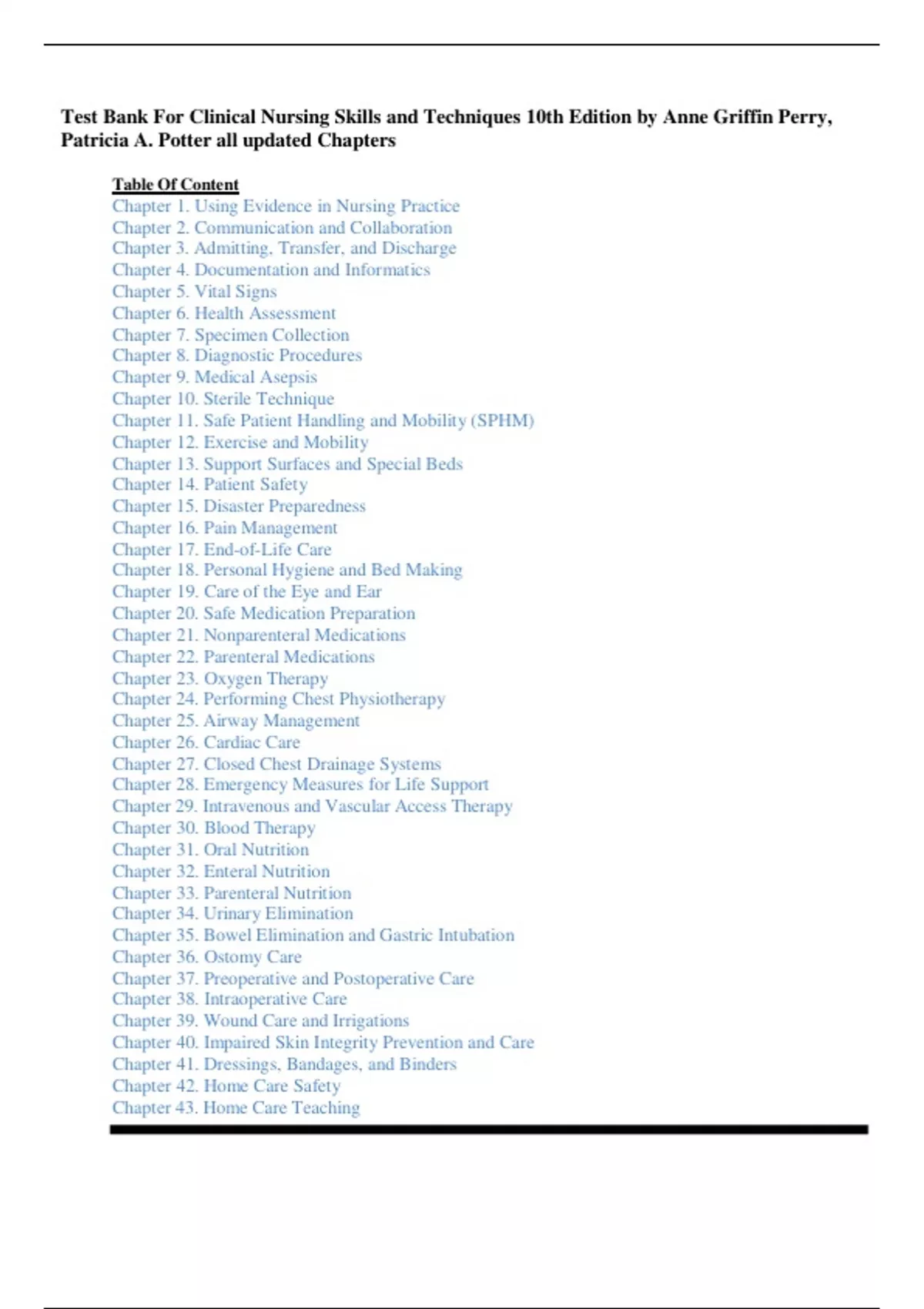 Test Bank For Clinical Nursing Skills and Techniques 10th Edition by Anne Griffin Perry, Patricia A. Potter all updated Chapters

Table Of Content
Chapter 1. Using Evidence in Nursing Practice
Chapter 2. Communication and Collaboration
Chapter 3. Admitting, Transfer, and Discharge
Chapter 4. Documentation and Informatics
Chapter 5. Vital Signs
Chapter 6. Health Assessment
Chapter 7. Specimen Collection
Chapter 8. Diagnostic Procedures
Chapter 9. Medical Asepsis
Chapter 10. Sterile Technique
Chapter 11. Safe Patient Handling and Mobility (SPHM)
Chapter 12. Exercise and Mobility
Chapter 13. Support Surfaces and Special Beds
Chapter 14. Patient Safety
Chapter 15. Disaster Preparedness
Chapter 16. Pain Management
Chapter 17. End-of-Life Care
Chapter 18. Personal Hygiene and Bed Making
Chapter 19. Care of the Eye and Ear
Chapter 20. Safe Medication Preparation
Chapter 21. Nonparenteral Medications
Chapter 22. Parenteral Medications
Chapter 23. Oxygen Therapy
Chapter 24. Performing Chest Physiotherapy
Chapter 25. Airway Management
Chapter 26. Cardiac Care
Chapter 27. Closed Chest Drainage Systems
Chapter 28. Emergency Measures for Life Support
Chapter 29. Intravenous and Vascular Access Therapy
Chapter 30. Blood Therapy
Chapter 31. Oral Nutrition
Chapter 32. Enteral Nutrition
Chapter 33. Parenteral Nutrition
Chapter 34. Urinary Elimination
Chapter 35. Bowel Elimination and Gastric Intubation
Chapter 36. Ostomy Care
Chapter 37. Preoperative and Postoperative Care
Chapter 38. Intraoperative Care
Chapter 39. Wound Care and Irrigations
Chapter 40. Impaired Skin Integrity Prevention and Care
Chapter 41. Dressings, Bandages, and Binders
Chapter 42. Home Care Safety
Chapter 43. Home Care Teaching